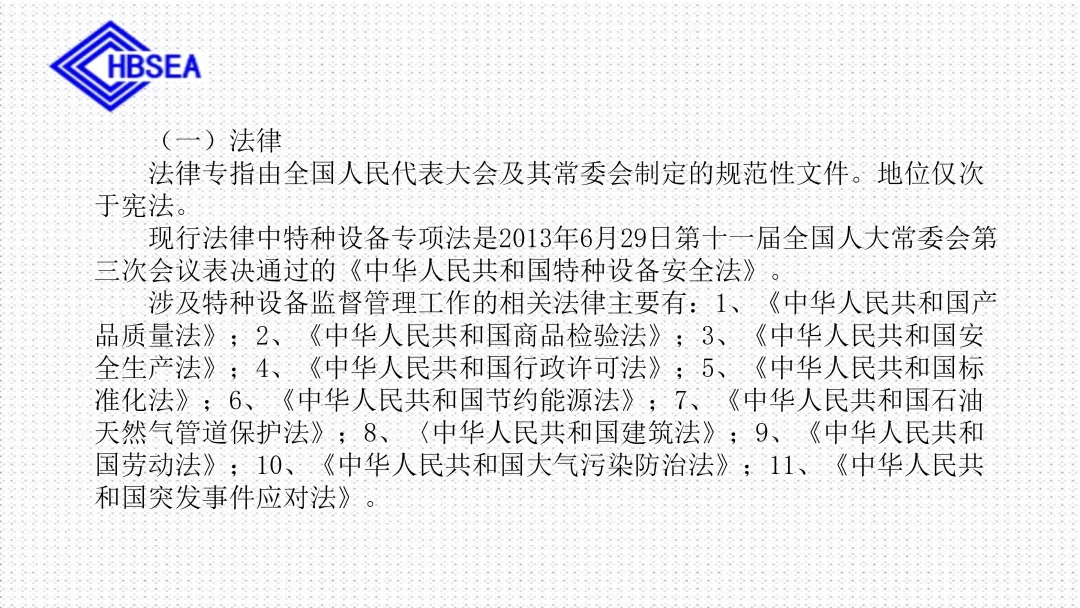 HBSEA

（一）法律

法律专指由全国人民代表大会及其常委会制定的规范性文件。地位仅次于宪法。

现行法律中特种设备专项法是2013年6月29日第十一届全国人大常委会第三次会议表决通过的《中华人民共和国特种设备安全法》。

涉及特种设备监督管理工作的相关法律主要有：1、《中华人民共和国产品质量法》；2、《中华人民共和国商品检验法》；3、《中华人民共和国安全生产法》；4、《中华人民共和国行政许可法》；5、《中华人民共和国标准化法》；6、《中华人民共和国节约能源法》；7、《中华人民共和国石油天然气管道保护法》；8、〈中华人民共和国建筑法》；9、《中华人民共和国劳动法》；10、《中华人民共和国大气污染防治法》；11、《中华人民共和国突发事件应对法》。